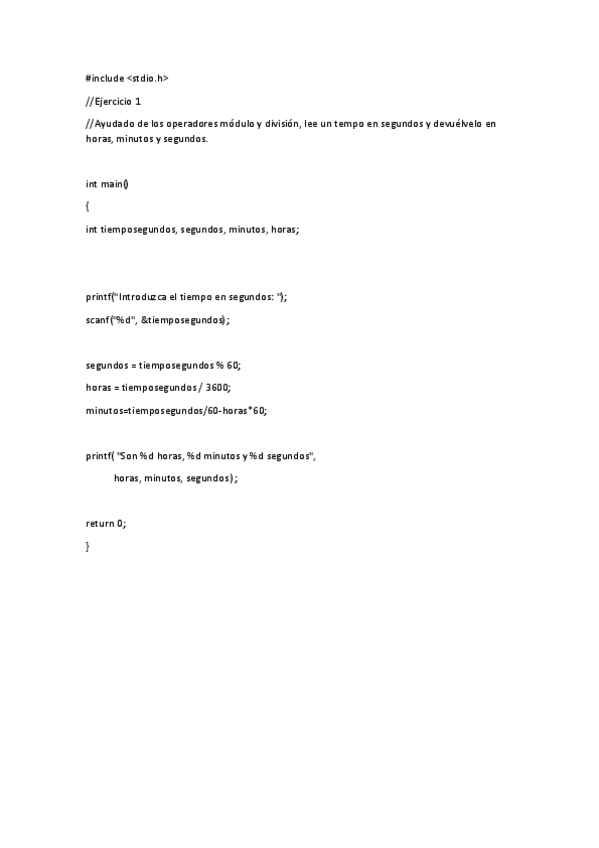 #include <stdio.h>

//Ejercicio 1

//Ayudado de los operadores módulo y división, lee un tempo en segundos y devuélvelo en horas, minutos y segundos.

int main()

{

int tiemposegundos, segundos, minutos, horas;

printf("Introduzca el tiempo en segundos: ");

scanf("%d", &tiemposegundos);

segundos = tiemposegundos % 60;

horas = tiemposegundos / 3600;

minutos=tiemposegundos/60-horas*60;

printf( "Son %d horas, %d minutos y %d segundos",

horas, minutos, segundos);

return 0;

}